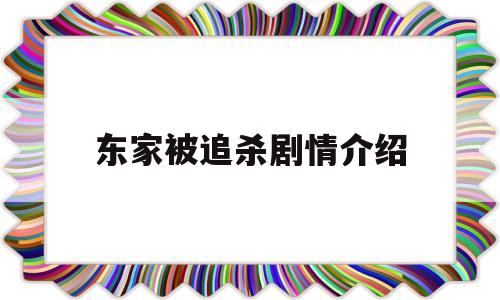 东家被追杀剧情介绍